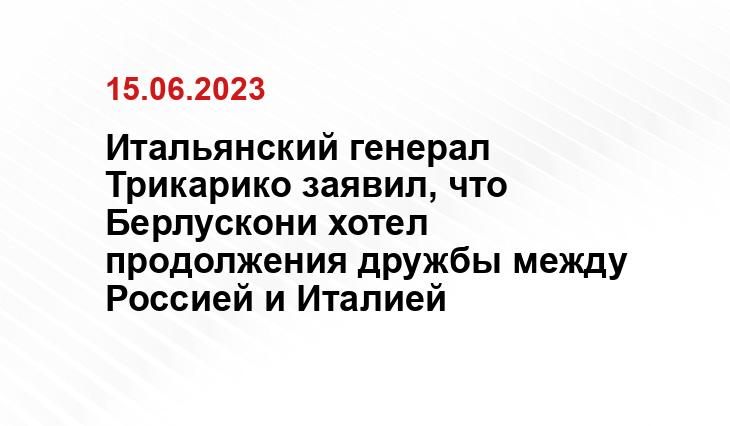 15.06.2023

Итальянский генерал Трикарико заявил, что Берлускони хотел продолжения дружбы между Россией и Италией